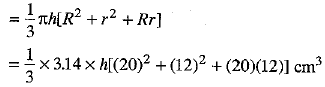 $= \frac{1}{3}\pi h[R^2 + r^2 + Rr]$

$= \frac{1}{3} \times 3.14 \times h[(20)^2 + (12)^2 + (20)(12)]$ cm$^3$